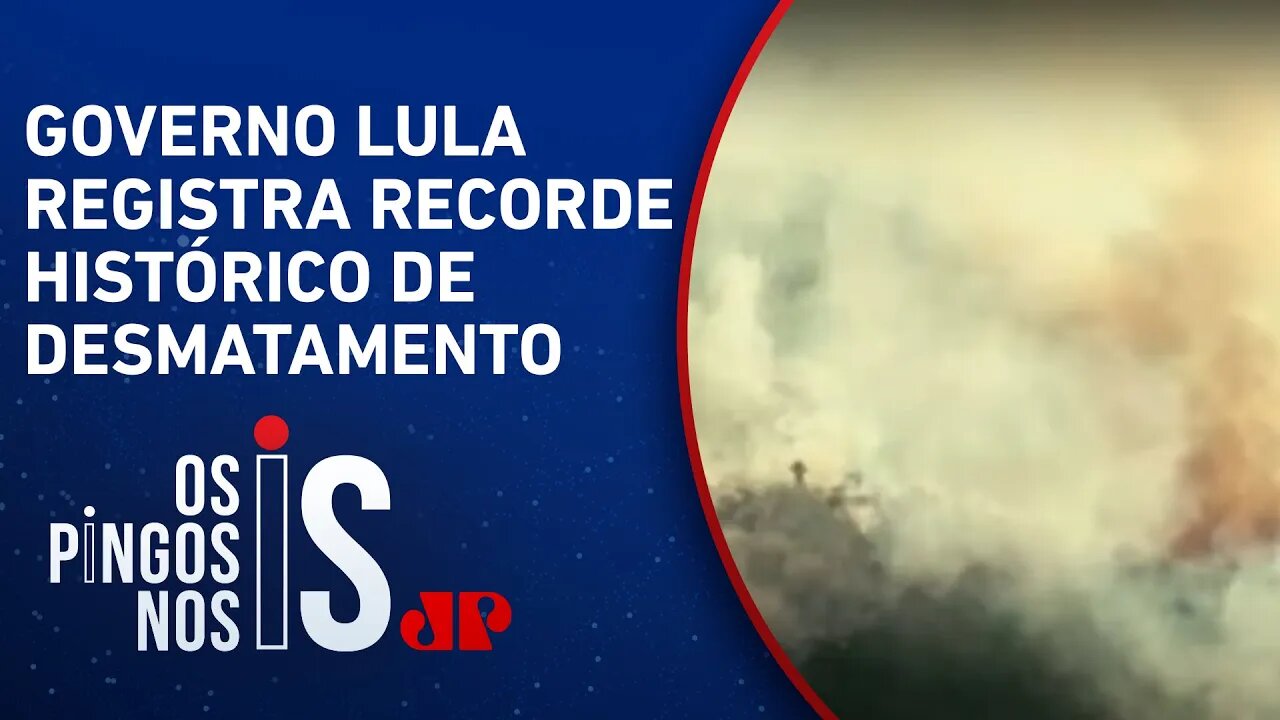 GOVERNO LULA REGISTRA RECORDE HISTÓRICO DE DESMATAMENTO

OS PINGOS NOS IS

JP